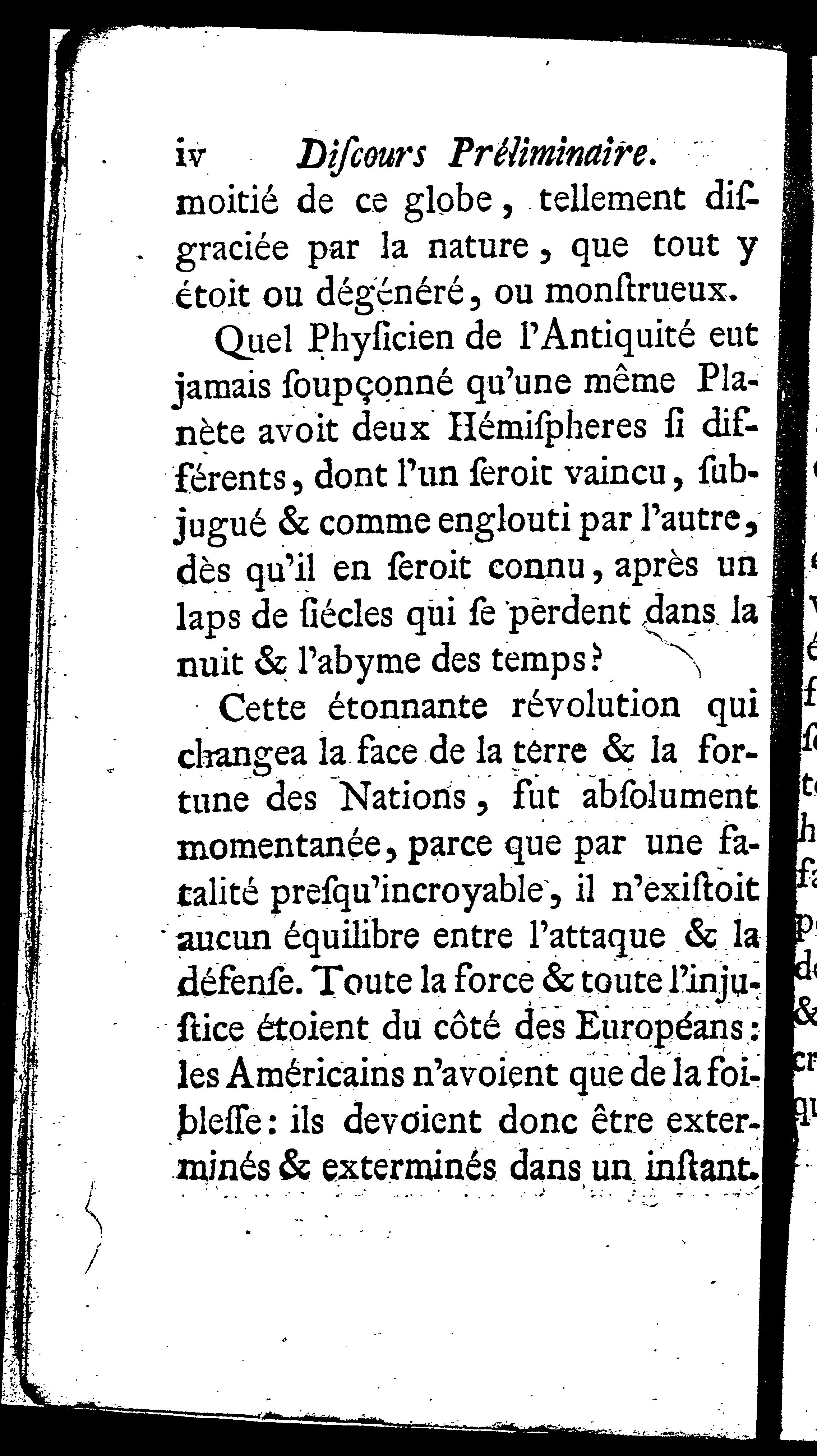 iv Discours Préliminaire.

moitié de ce globe, tellement disgraciée par la nature, que tout y étoit ou dégénéré, ou monstrueux.

Quel Physicien de l'Antiquité eut jamais soupçonné qu'une même Planète avoit deux Hémispheres si différents, dont l'un seroit vaincu, subjugué & comme englouti par l'autre, dès qu'il en seroit connu, après un laps de siécles qui se perdent dans la nuit & l'abyme des temps?

Cette étonnante révolution qui changea la face de la terre & la fortune des Nations, fut absolument momentanée, parce que par une fatalité presqu'incroyable, il n'existoit aucun équilibre entre l'attaque & la défense. Toute la force & toute l'injustice étoient du côté des Européans: les Américains n'avoient que de la foiblesse: ils devoient donc être exterminés & exterminés dans un instant.